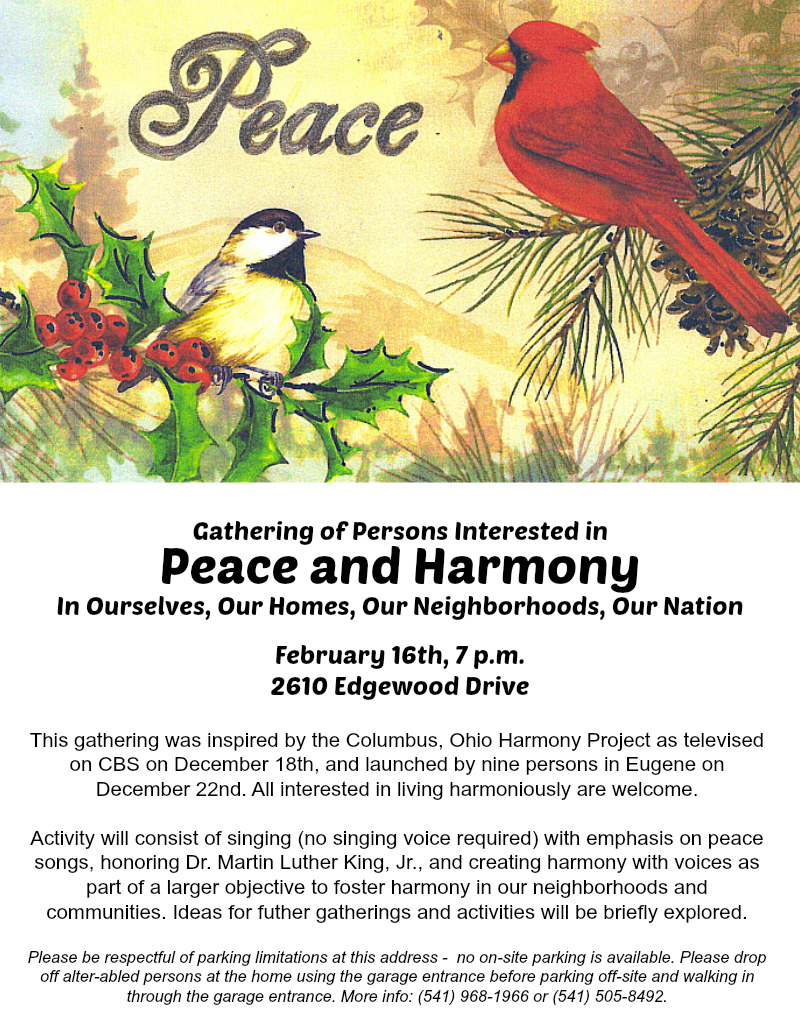 Peace

Gathering of Persons Interested in
Peace and Harmony
In Ourselves, Our Homes, Our Neighborhoods, Our Nation

February 16th, 7 p.m.
2610 Edgewood Drive

This gathering was inspired by the Columbus, Ohio Harmony Project as televised on CBS on December 18th, and launched by nine persons in Eugene on December 22nd. All interested in living harmoniously are welcome.

Activity will consist of singing (no singing voice required) with emphasis on peace songs, honoring Dr. Martin Luther King, Jr., and creating harmony with voices as part of a larger objective to foster harmony in our neighborhoods and communities. Ideas for futher gatherings and activities will be briefly explored.

Please be respectful of parking limitations at this address - no on-site parking is available. Please drop off alter-abled persons at the home using the garage entrance before parking off-site and walking in through the garage entrance. More info: (541) 968-1966 or (541) 505-8492.